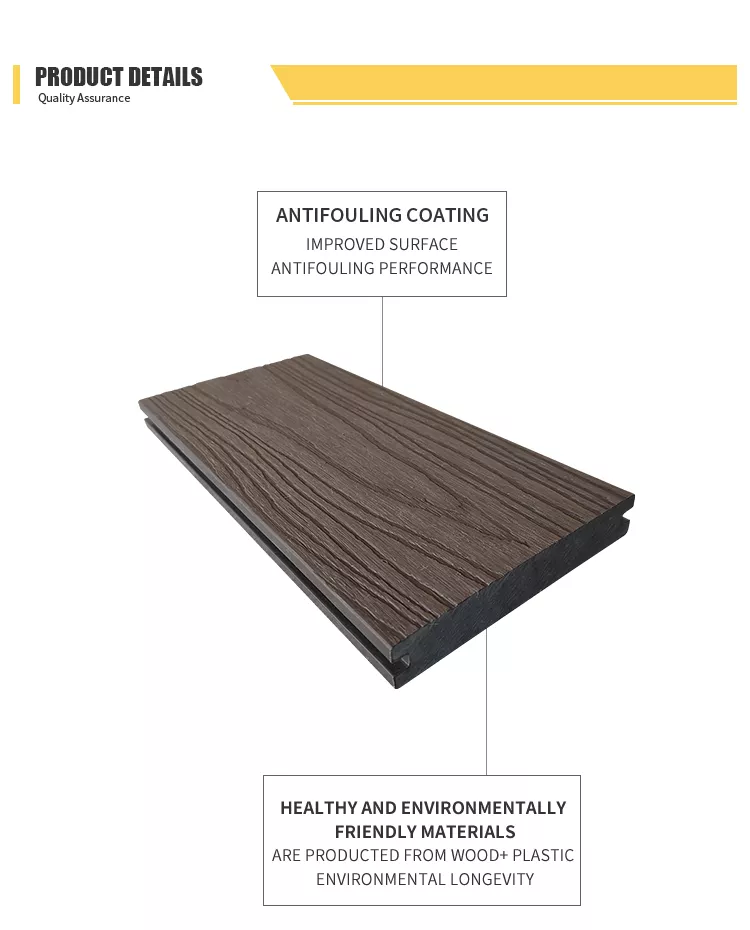 PRODUCT DETAILS
Quality Assurance

ANTIFOULING COATING
IMPROVED SURFACE
ANTIFOULING PERFORMANCE

HEALTHY AND ENVIRONMENTALLY FRIENDLY MATERIALS
ARE PRODUCTED FROM WOOD+ PLASTIC
ENVIRONMENTAL LONGEVITY